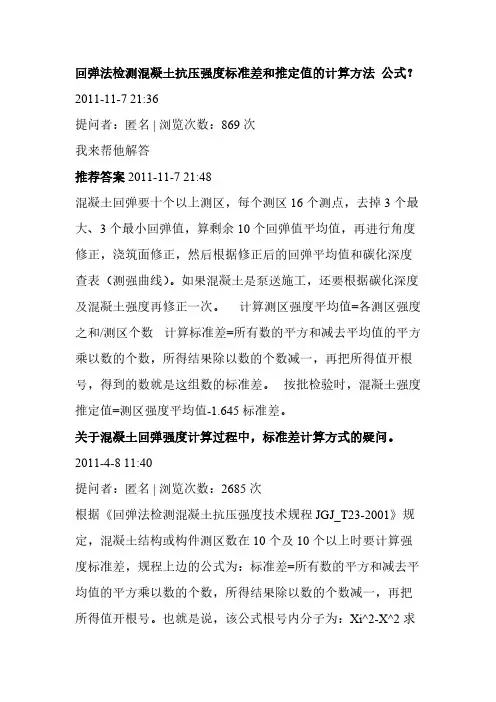 回弹法检测混凝土抗压强度标准差和推定值的计算方法 公式？

2011-11-7 21:36

提问者：匿名 | 浏览次数：869 次

我来帮他解答

推荐答案 2011-11-7 21:48

混凝土回弹要十个以上测区，每个测区 16 个测点，去掉 3 个最大、3 个最小回弹值，算剩余 10 个回弹值平均值，再进行角度修正，浇筑面修正，然后根据修正后的回弹平均值和碳化深度查表（测强曲线）。如果混凝土是泵送施工，还要根据碳化深度及混凝土强度再修正一次。 计算测区强度平均值=各测区强度之和/测区个数 计算标准差=所有数的平方和减去平均值的平方乘以数的个数，所得结果除以数的个数减一，再把所得值开根号，得到的数就是这组数的标准差。 按批检验时，混凝土强度推定值=测区强度平均值-1.645 标准差。

关于混凝土回弹强度计算过程中，标准差计算方式的疑问。

2011-4-8 11:40

提问者：匿名 | 浏览次数：2685 次

根据《回弹法检测混凝土抗压强度技术规程 JGJ_T23-2001》规定，混凝土结构或构件测区数在 10 个及 10 个以上时要计算强度标准差，规程上边的公式为：标准差=所有数的平方和减去平均值的平方乘以数的个数，所得结果除以数的个数减一，再把所得值开根号。也就是说，该公式根号内分子为：Xi^2-X^2 求